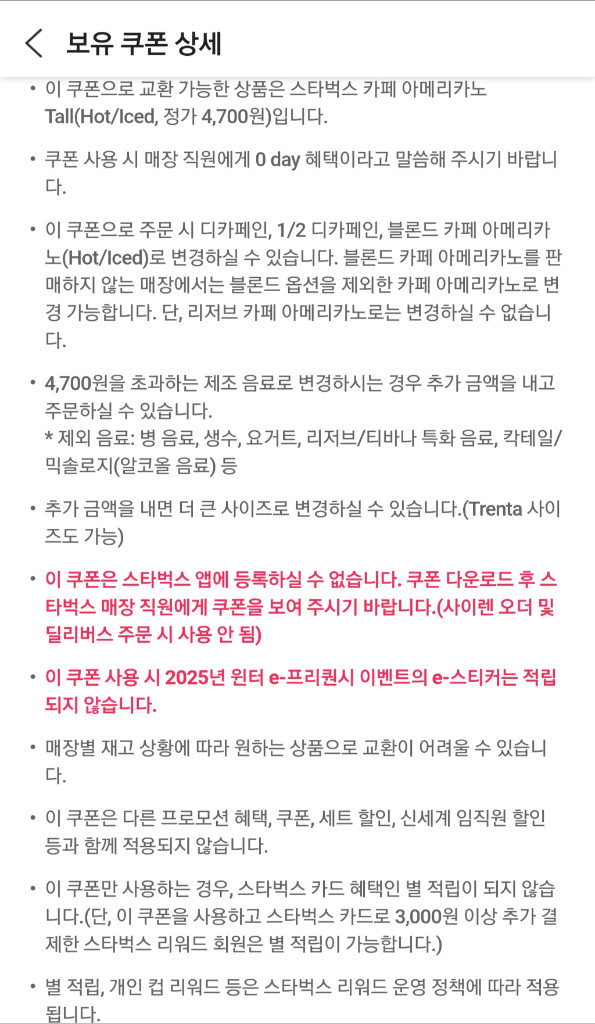 보유 쿠폰 상세

• 이 쿠폰으로 교환 가능한 상품은 스타벅스 카페 아메리카노 Tall(Hot/Iced, 정가 4,700원)입니다.

• 쿠폰 사용 시 매장 직원에게 0 day 혜택이라고 말씀해 주시기 바랍니다.

• 이 쿠폰으로 주문 시 디카페인, 1/2 디카페인, 블론드 카페 아메리카노(Hot/Iced)로 변경하실 수 있습니다. 블론드 카페 아메리카노를 판매하지 않는 매장에서는 블론드 옵션을 제외한 카페 아메리카노로 변경 가능합니다. 단, 리저브 카페 아메리카노로는 변경하실 수 없습니다.

• 4,700원을 초과하는 제조 음료로 변경하시는 경우 추가 금액을 내고 주문하실 수 있습니다.
* 제외 음료: 병 음료, 생수, 요거트, 리저브/티바나 특화 음료, 칵테일/믹솔로지(알코올 음료) 등

• 추가 금액을 내면 더 큰 사이즈로 변경하실 수 있습니다.(Trenta 사이즈도 가능)

• 이 쿠폰은 스타벅스 앱에 등록하실 수 없습니다. 쿠폰 다운로드 후 스타벅스 매장 직원에게 쿠폰을 보여 주시기 바랍니다.(사이렌 오더 및 딜리버스 주문 시 사용 안 됨)

• 이 쿠폰 사용 시 2025년 윈터 e-프리퀀시 이벤트의 e-스티커는 적립되지 않습니다.

• 매장별 재고 상황에 따라 원하는 상품으로 교환이 어려울 수 있습니다.

• 이 쿠폰은 다른 프로모션 혜택, 쿠폰, 세트 할인, 신세계 임직원 할인 등과 함께 적용되지 않습니다.

• 이 쿠폰만 사용하는 경우, 스타벅스 카드 혜택인 별 적립이 되지 않습니다.(단, 이 쿠폰을 사용하고 스타벅스 카드로 3,000원 이상 추가 결제한 스타벅스 리워드 회원은 별 적립이 가능합니다.)

• 별 적립, 개인 컵 리워드 등은 스타벅스 리워드 운영 정책에 따라 적용됩니다.